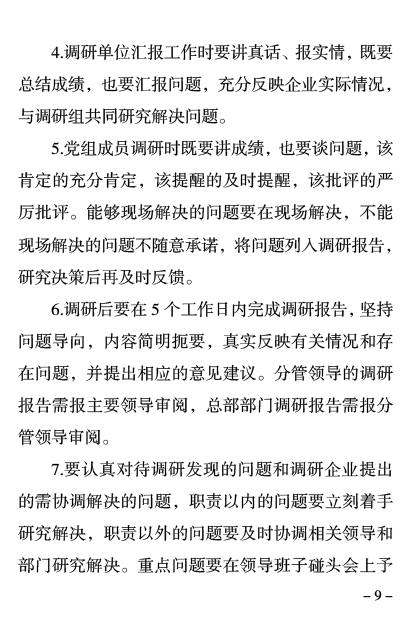 4.调研单位汇报工作时要讲真话、报实情，既要总结成绩，也要汇报问题，充分反映企业实际情况，与调研组共同研究解决问题。

5.党组成员调研时既要讲成绩，也要谈问题，该肯定的充分肯定，该提醒的及时提醒，该批评的严厉批评。能够现场解决的问题要在现场解决，不能现场解决的问题不随意承诺，将问题列入调研报告，研究决策后再及时反馈。

6.调研后要在 5 个工作日内完成调研报告，坚持问题导向，内容简明扼要，真实反映有关情况和存在问题，并提出相应的意见建议。分管领导的调研报告需报主要领导审阅，总部部门调研报告需报分管领导审阅。

7.要认真对待调研发现的问题和调研企业提出的需协调解决的问题，职责以内的问题要立刻着手研究解决，职责以外的问题要及时协调相关领导和部门研究解决。重点问题要在领导班子碰头会上予

– 9 –